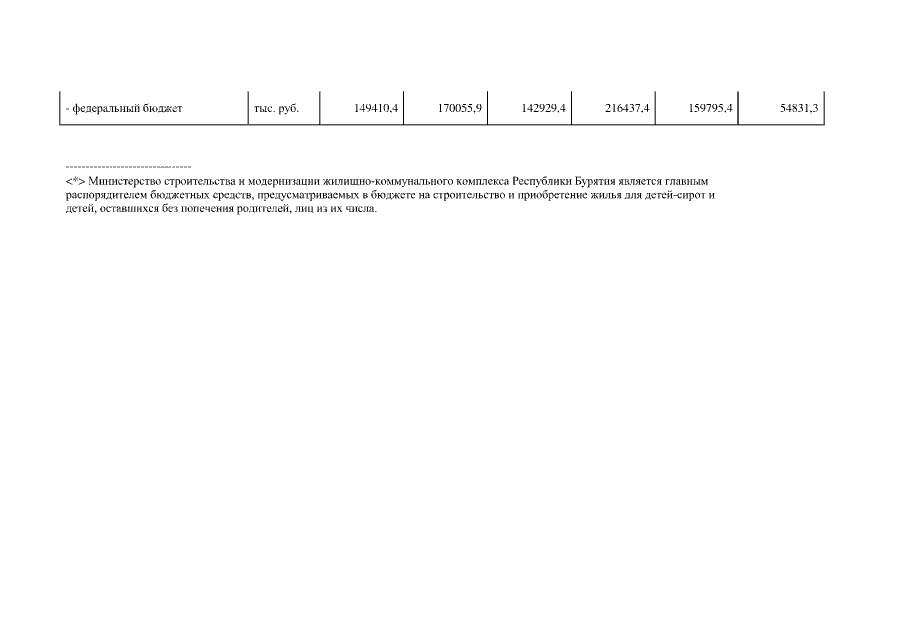 | - федеральный бюджет | тыс. руб. | 149410,4 | 170055,9 | 142929,4 | 216437,4 | 159795,4 | 54831,3 |
|---|---|---|---|---|---|---|---|

--------------------------------

<*> Министерство строительства и модернизации жилищно-коммунального комплекса Республики Бурятия является главным распорядителем бюджетных средств, предусматриваемых в бюджете на строительство и приобретение жилья для детей-сирот и детей, оставшихся без попечения родителей, лиц из их числа.